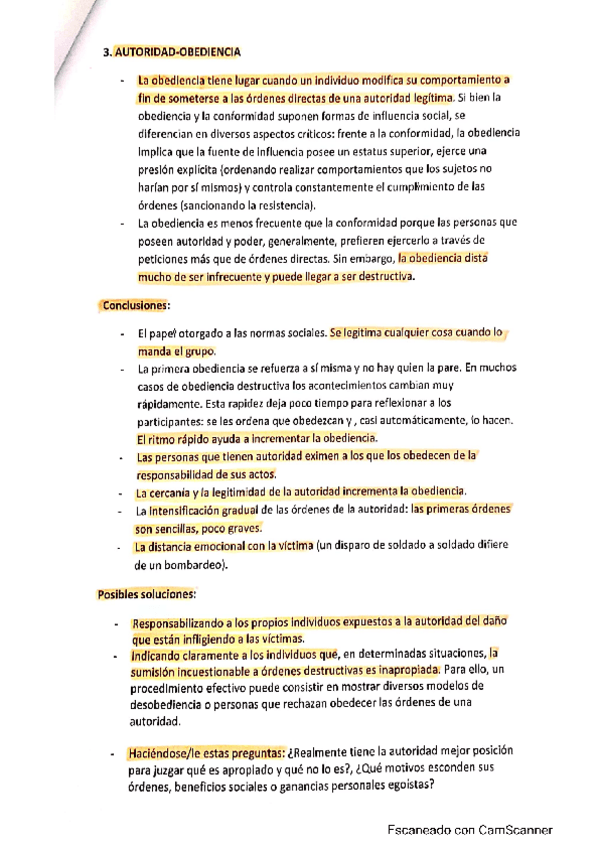 3. AUTORIDAD-OBEDIENCIA

- La obediencia tiene lugar cuando un individuo modifica su comportamiento a fin de someterse a las órdenes directas de una autoridad legítima. Si bien la obediencia y la conformidad suponen formas de influencia social, se diferencian en diversos aspectos críticos: frente a la conformidad, la obediencia implica que la fuente de influencia posee un estatus superior, ejerce una presión explícita (ordenando realizar comportamientos que los sujetos no harían por sí mismos) y controla constantemente el cumplimiento de las órdenes (sancionando la resistencia).
- La obediencia es menos frecuente que la conformidad porque las personas que poseen autoridad y poder, generalmente, prefieren ejercerlo a través de peticiones más que de órdenes directas. Sin embargo, la obediencia dista mucho de ser infrecuente y puede llegar a ser destructiva.

Conclusiones:

- El papel otorgado a las normas sociales. Se legitima cualquier cosa cuando lo manda el grupo.
- La primera obediencia se refuerza a sí misma y no hay quien la pare. En muchos casos de obediencia destructiva los acontecimientos cambian muy rápidamente. Esta rapidez deja poco tiempo para reflexionar a los participantes: se les ordena que obedezcan y , casi automáticamente, lo hacen. El ritmo rápido ayuda a incrementar la obediencia.
- Las personas que tienen autoridad eximen a los que los obedecen de la responsabilidad de sus actos.
- La cercanía y la legitimidad de la autoridad incrementa la obediencia.
- La intensificación gradual de las órdenes de la autoridad: las primeras órdenes son sencillas, poco graves.
- La distancia emocional con la víctima (un disparo de soldado a soldado difiere de un bombardeo).

Posibles soluciones:

- Responsabilizando a los propios individuos expuestos a la autoridad del daño que están infligiendo a las víctimas.
- Indicando claramente a los individuos que, en determinadas situaciones, la sumisión incuestionable a órdenes destructivas es inapropiada. Para ello, un procedimiento efectivo puede consistir en mostrar diversos modelos de desobediencia o personas que rechazan obedecer las órdenes de una autoridad.

- Haciéndose/le estas preguntas: ¿Realmente tiene la autoridad mejor posición para juzgar qué es apropiado y qué no lo es?, ¿Qué motivos esconden sus órdenes, beneficios sociales o ganancias personales egoístas?

Escaneado con CamScanner